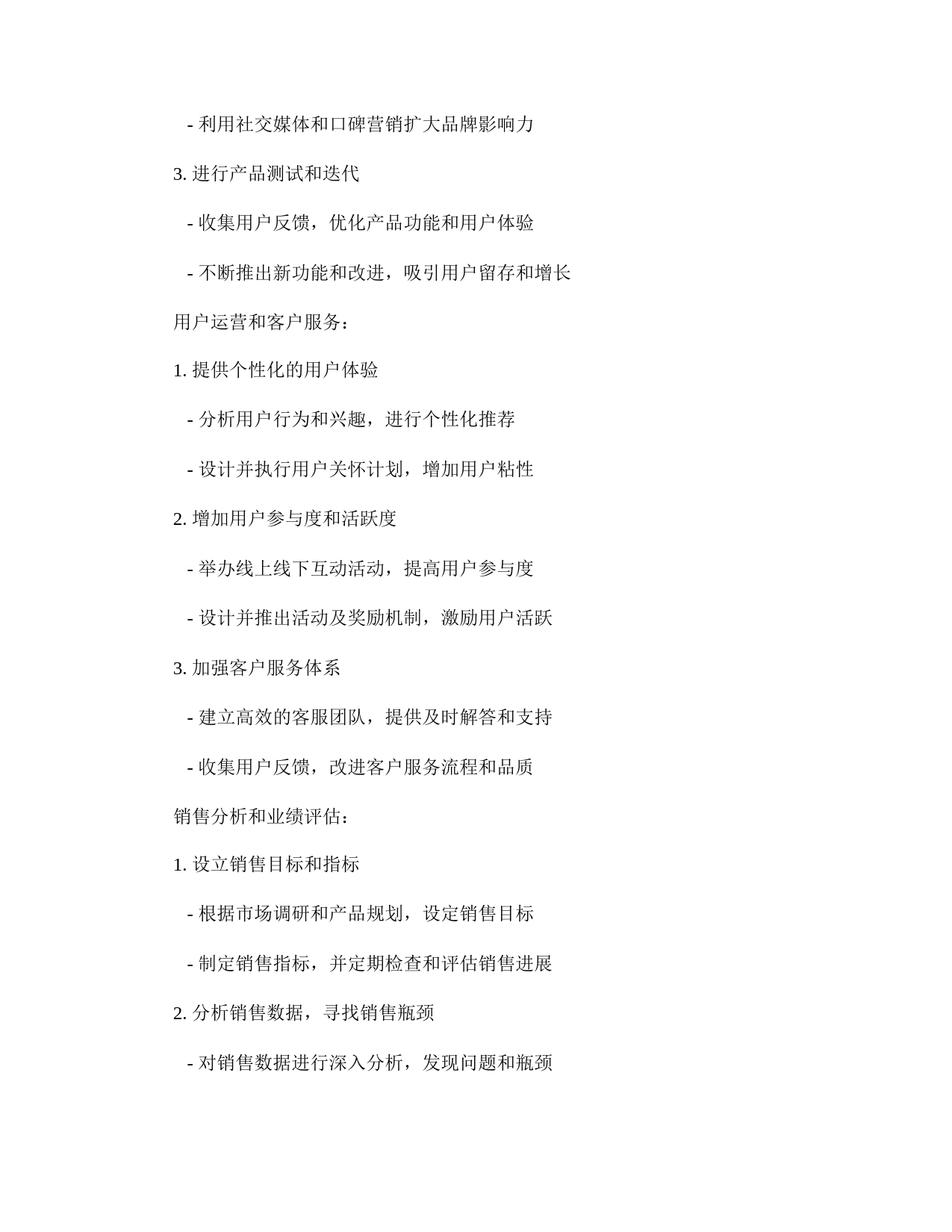 - 利用社交媒体和口碑营销扩大品牌影响力

3. 进行产品测试和迭代

- 收集用户反馈，优化产品功能和用户体验

- 不断推出新功能和改进，吸引用户留存和增长

用户运营和客户服务：

1. 提供个性化的用户体验

- 分析用户行为和兴趣，进行个性化推荐

- 设计并执行用户关怀计划，增加用户粘性

2. 增加用户参与度和活跃度

- 举办线上线下互动活动，提高用户参与度

- 设计并推出活动及奖励机制，激励用户活跃

3. 加强客户服务体系

- 建立高效的客服团队，提供及时解答和支持

- 收集用户反馈，改进客户服务流程和品质

销售分析和业绩评估：

1. 设立销售目标和指标

- 根据市场调研和产品规划，设定销售目标

- 制定销售指标，并定期检查和评估销售进展

2. 分析销售数据，寻找销售瓶颈

- 对销售数据进行深入分析，发现问题和瓶颈